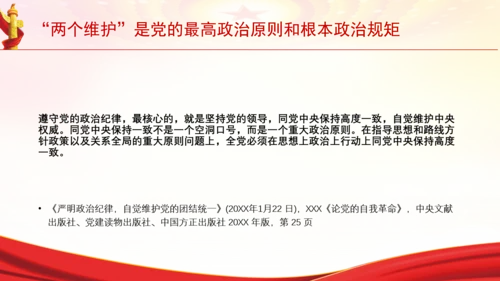 “两个维护”是党的最高政治原则和根本政治规矩

遵守党的政治纪律，最核心的，就是坚持党的领导，同党中央保持高度一致，自觉维护中央权威。同党中央保持一致不是一个空洞口号，而是一个重大政治原则。在指导思想和路线方针政策以及关系全局的重大原则问题上，全党必须在思想上政治上行动上同党中央保持高度一致。

• 《严明政治纪律，自觉维护党的团结统一》(20XX年1月22 日)，XXX《论党的自我革命》，中央文献出版社、党建读物出版社、中国方正出版社 20XX 年版，第 25 页